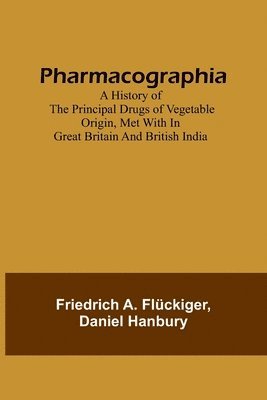 Pharmacographia
A History of
The Principal Drugs of Vegetable
Origin, Met With In
Great Britain And British India

Friedrich A. Flückiger,
Daniel Hanbury